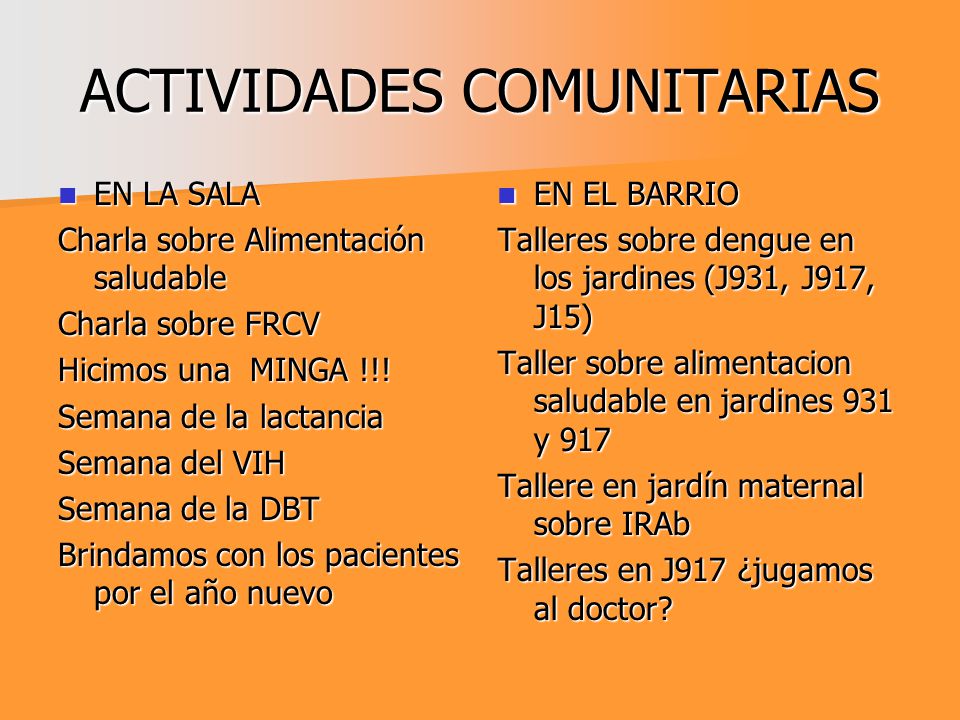 ACTIVIDADES COMUNITARIAS

EN LA SALA

Charla sobre Alimentación saludable

Charla sobre FRCV

Hicimos una MINGA !!!

Semana de la lactancia

Semana del VIH

Semana de la DBT

Brindamos con los pacientes por el año nuevo

EN EL BARRIO

Talleres sobre dengue en los jardines (J931, J917, J15)

Taller sobre alimentacion saludable en jardines 931 y 917

Tallere en jardín maternal sobre IRAb

Talleres en J917 ¿jugamos al doctor?